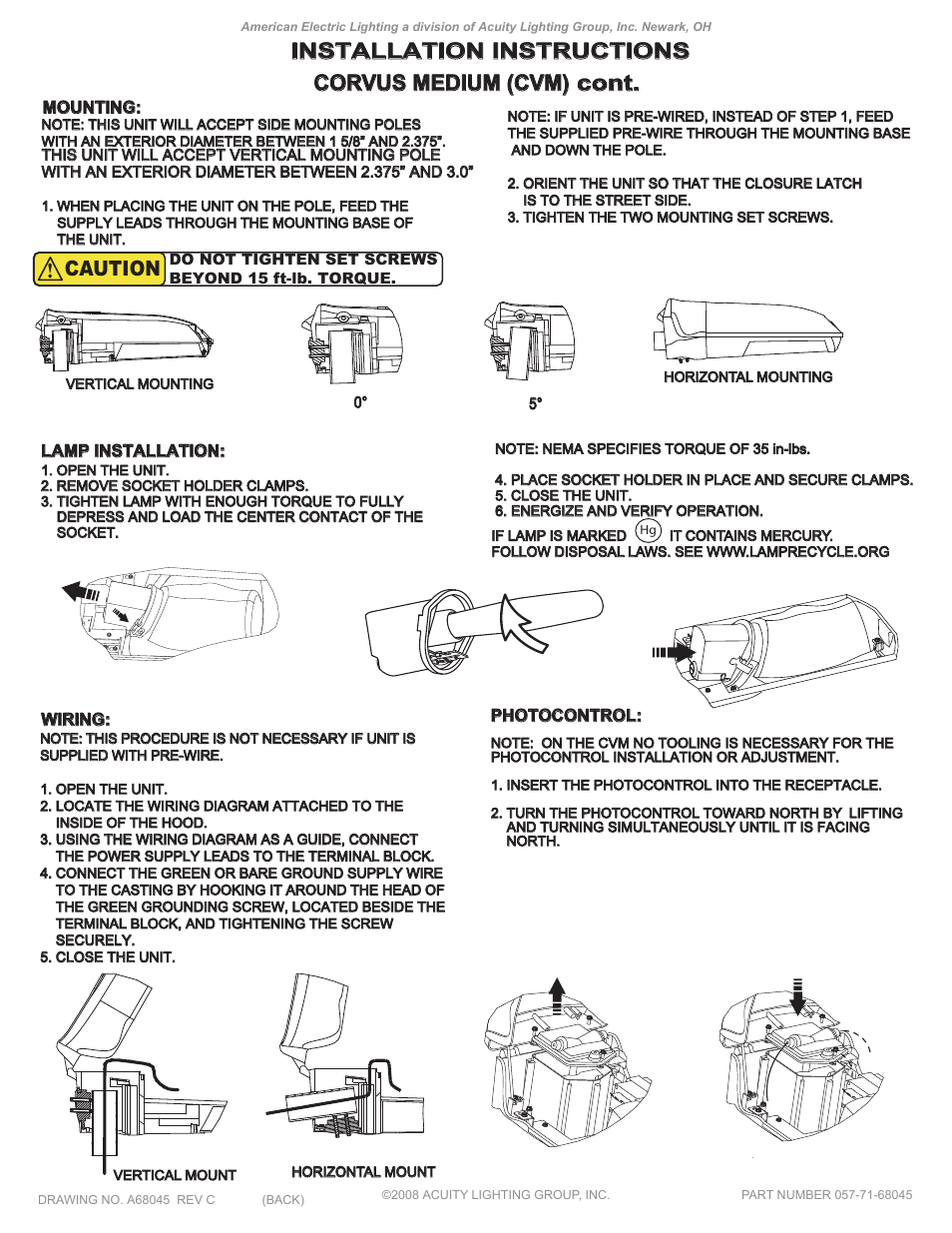 American Electric Lighting a division of Acuity Lighting Group, Inc. Newark, OH

INSTALLATION INSTRUCTIONS

CORVUS MEDIUM (CVM) cont.

MOUNTING:

NOTE: THIS UNIT WILL ACCEPT SIDE MOUNTING POLES WITH AN EXTERIOR DIAMETER BETWEEN 1 5/8" AND 2.375". THIS UNIT WILL ACCEPT VERTICAL MOUNTING POLE WITH AN EXTERIOR DIAMETER BETWEEN 2.375" AND 3.0"

1. WHEN PLACING THE UNIT ON THE POLE, FEED THE SUPPLY LEADS THROUGH THE MOUNTING BASE OF THE UNIT.

CAUTION DO NOT TIGHTEN SET SCREWS BEYOND 15 ft-lb. TORQUE.

NOTE: IF UNIT IS PRE-WIRED, INSTEAD OF STEP 1, FEED THE SUPPLIED PRE-WIRE THROUGH THE MOUNTING BASE AND DOWN THE POLE.

2. ORIENT THE UNIT SO THAT THE CLOSURE LATCH IS TO THE STREET SIDE.
3. TIGHTEN THE TWO MOUNTING SET SCREWS.

VERTICAL MOUNTING

0°

5°

HORIZONTAL MOUNTING

LAMP INSTALLATION:

1. OPEN THE UNIT.
2. REMOVE SOCKET HOLDER CLAMPS.
3. TIGHTEN LAMP WITH ENOUGH TORQUE TO FULLY DEPRESS AND LOAD THE CENTER CONTACT OF THE SOCKET.

NOTE: NEMA SPECIFIES TORQUE OF 35 in-lbs.

4. PLACE SOCKET HOLDER IN PLACE AND SECURE CLAMPS.
5. CLOSE THE UNIT.
6. ENERGIZE AND VERIFY OPERATION.

IF LAMP IS MARKED Hg IT CONTAINS MERCURY. FOLLOW DISPOSAL LAWS. SEE WWW.LAMPRECYCLE.ORG

WIRING:

NOTE: THIS PROCEDURE IS NOT NECESSARY IF UNIT IS SUPPLIED WITH PRE-WIRE.

1. OPEN THE UNIT.
2. LOCATE THE WIRING DIAGRAM ATTACHED TO THE INSIDE OF THE HOOD.
3. USING THE WIRING DIAGRAM AS A GUIDE, CONNECT THE POWER SUPPLY LEADS TO THE TERMINAL BLOCK.
4. CONNECT THE GREEN OR BARE GROUND SUPPLY WIRE TO THE CASTING BY HOOKING IT AROUND THE HEAD OF THE GREEN GROUNDING SCREW, LOCATED BESIDE THE TERMINAL BLOCK, AND TIGHTENING THE SCREW SECURELY.
5. CLOSE THE UNIT.

PHOTOCONTROL:

NOTE: ON THE CVM NO TOOLING IS NECESSARY FOR THE PHOTOCONTROL INSTALLATION OR ADJUSTMENT.

1. INSERT THE PHOTOCONTROL INTO THE RECEPTACLE.

2. TURN THE PHOTOCONTROL TOWARD NORTH BY LIFTING AND TURNING SIMULTANEOUSLY UNTIL IT IS FACING NORTH.

VERTICAL MOUNT

HORIZONTAL MOUNT

DRAWING NO. A68045 REV C (BACK) ©2008 ACUITY LIGHTING GROUP, INC. PART NUMBER 057-71-68045